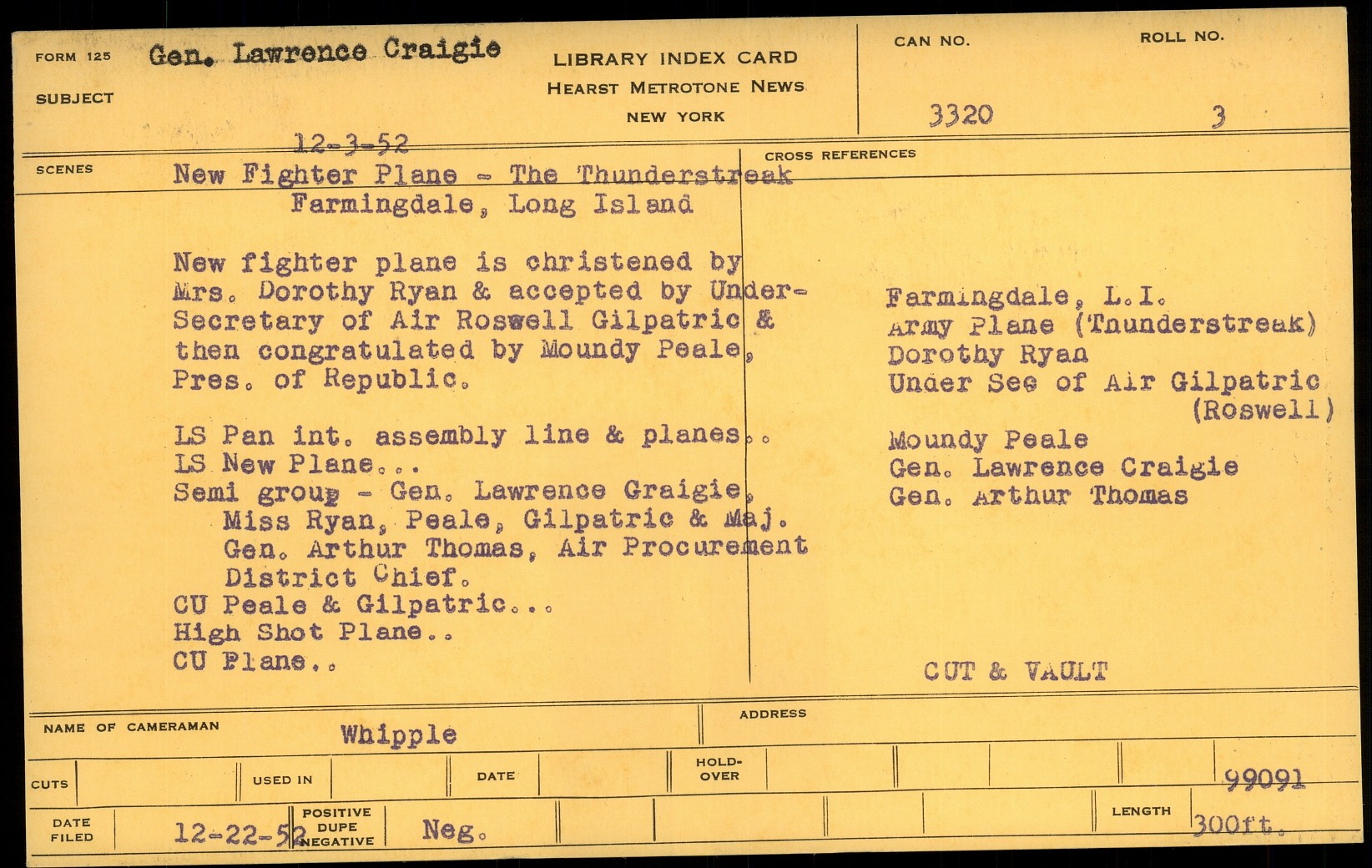 FORM 125 Gen. Lawrence Craigie
SUBJECT

LIBRARY INDEX CARD
HEARST METROTONE NEWS
NEW YORK

CAN NO. 3320
ROLL NO. 3

12-3-52

SCENES New Fighter Plane - The Thunderstreak
Farmingdale, Long Island

New fighter plane is christened by Mrs. Dorothy Ryan & accepted by Under-Secretary of Air Roswell Gilpatric & then congratulated by Moundy Peale, Pres. of Republic.

LS Pan int. assembly line & planes..
LS New Plane...
Semi group - Gen. Lawrence Graigie, Miss Ryan, Peale, Gilpatric & Maj. Gen. Arthur Thomas, Air Procurement District Chief.
CU Peale & Gilpatric...
High Shot Plane..
CU Plane..

CROSS REFERENCES

Farmingdale, L.I.
Army Plane (Thunderstreak)
Dorothy Ryan
Under Sec of Air Gilpatric (Roswell)
Moundy Peale
Gen. Lawrence Craigie
Gen. Arthur Thomas

CUT & VAULT

NAME OF CAMERAMAN Whipple
ADDRESS

CUTS
USED IN
DATE
HOLD-OVER
99091

DATE FILED 12-22-52
POSITIVE DUPE NEGATIVE Neg.
LENGTH 300ft.